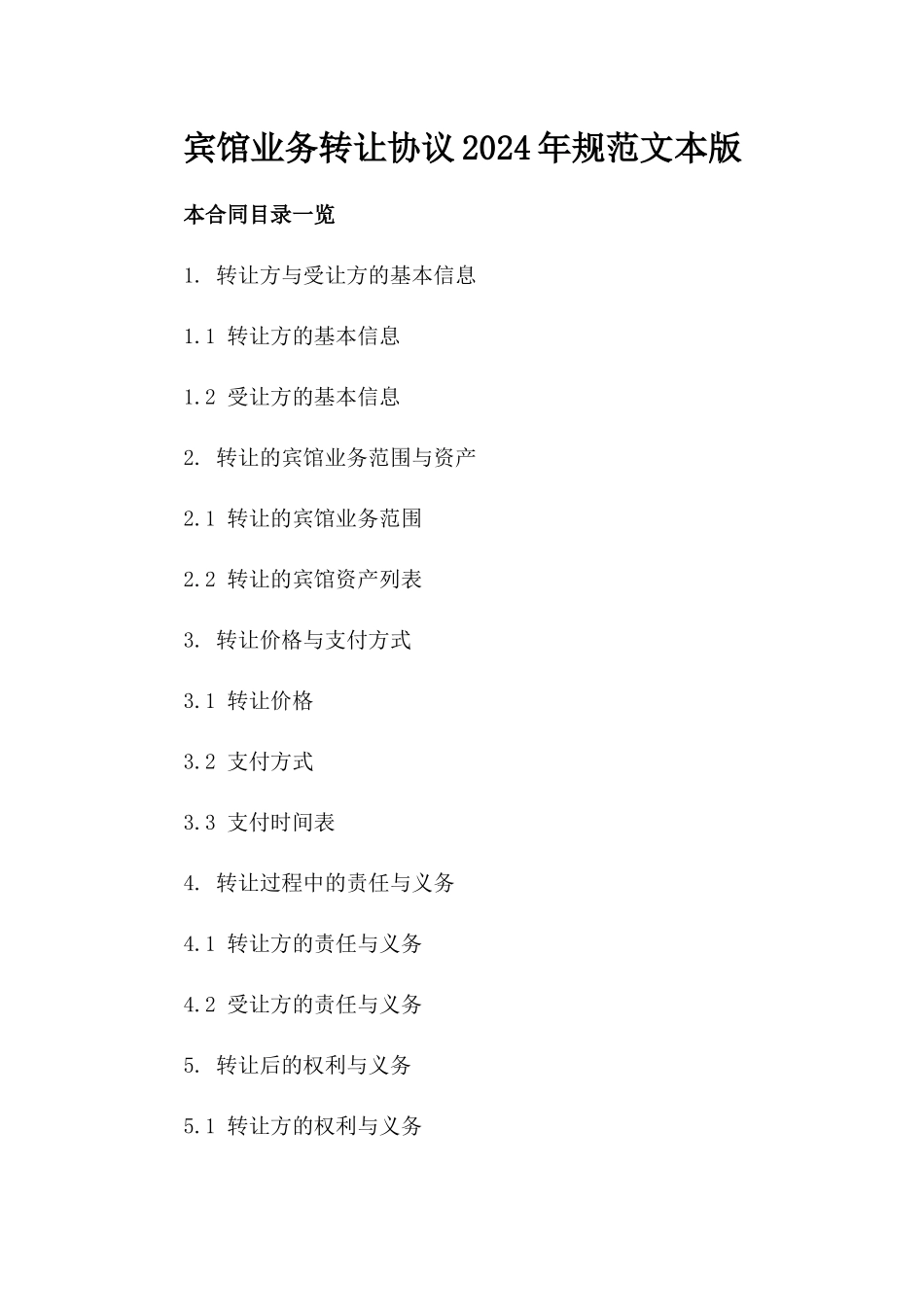 宾馆业务转让协议2024年规范文本版

本合同目录一览

1. 转让方与受让方的基本信息

1.1 转让方的基本信息

1.2 受让方的基本信息

2. 转让的宾馆业务范围与资产

2.1 转让的宾馆业务范围

2.2 转让的宾馆资产列表

3. 转让价格与支付方式

3.1 转让价格

3.2 支付方式

3.3 支付时间表

4. 转让过程中的责任与义务

4.1 转让方的责任与义务

4.2 受让方的责任与义务

5. 转让后的权利与义务

5.1 转让方的权利与义务